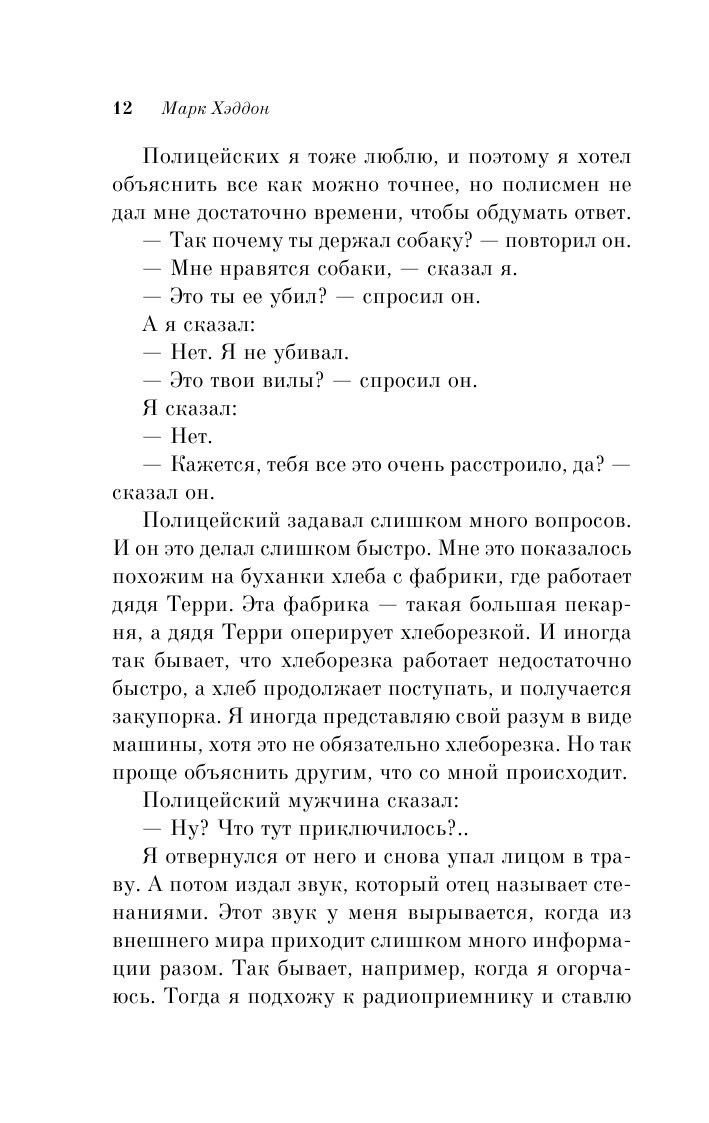 12 Марк Хэддон

Полицейских я тоже люблю, и поэтому я хотел объяснить все как можно точнее, но полисмен не дал мне достаточно времени, чтобы обдумать ответ.

— Так почему ты держал собаку? — повторил он.

— Мне нравятся собаки, — сказал я.

— Это ты ее убил? — спросил он.

А я сказал:

— Нет. Я не убивал.

— Это твои вилы? — спросил он.

Я сказал:

— Нет.

— Кажется, тебя все это очень расстроило, да? — сказал он.

Полицейский задавал слишком много вопросов. И он это делал слишком быстро. Мне это показалось похожим на буханки хлеба с фабрики, где работает дядя Терри. Эта фабрика — такая большая пекарня, а дядя Терри оперирует хлеборезкой. И иногда так бывает, что хлеборезка работает недостаточно быстро, а хлеб продолжает поступать, и получается закупорка. Я иногда представляю свой разум в виде машины, хотя это не обязательно хлеборезка. Но так проще объяснить другим, что со мной происходит.

Полицейский мужчина сказал:

— Ну? Что тут приключилось?..

Я отвернулся от него и снова упал лицом в траву. А потом издал звук, который отец называет стенаниями. Этот звук у меня вырывается, когда из внешнего мира приходит слишком много информации разом. Так бывает, например, когда я огорчаюсь. Тогда я подхожу к радиоприемнику и ставлю